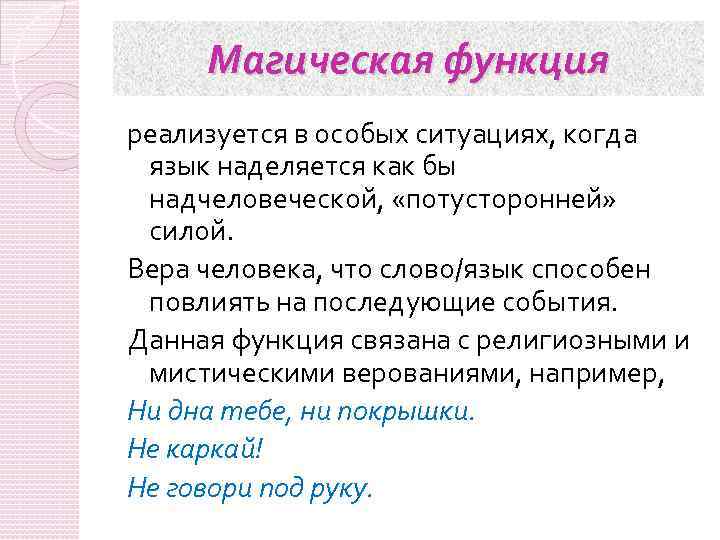 Магическая функция

реализуется в особых ситуациях, когда язык наделяется как бы надчеловеческой, «потусторонней» силой.

Вера человека, что слово/язык способен повлиять на последующие события.

Данная функция связана с религиозными и мистическими верованиями, например,

Ни дна тебе, ни покрышки.

Не каркай!

Не говори под руку.